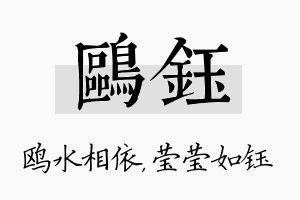 鷗鈺

鸥水相依，莹莹如钰